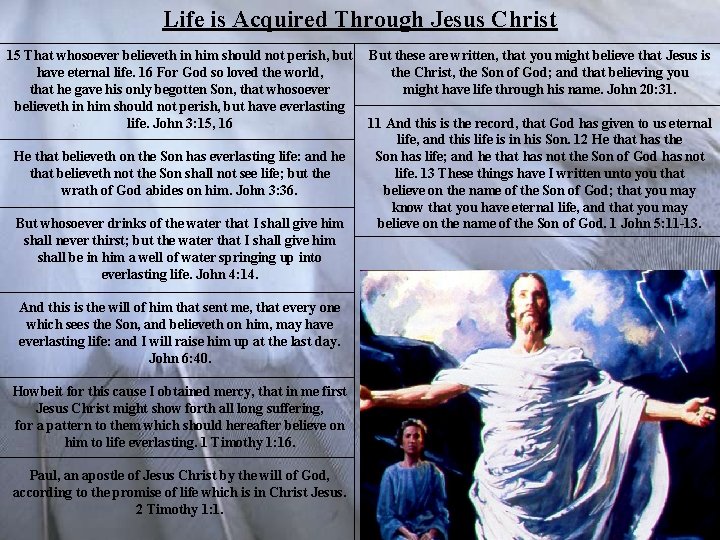 Life is Acquired Through Jesus Christ

15 That whosoever believeth in him should not perish, but have eternal life. 16 For God so loved the world, that he gave his only begotten Son, that whosoever believeth in him should not perish, but have everlasting life. John 3:15, 16

He that believeth on the Son has everlasting life: and he that believeth not the Son shall not see life; but the wrath of God abides on him. John 3:36.

But whosoever drinks of the water that I shall give him shall never thirst; but the water that I shall give him shall be in him a well of water springing up into everlasting life. John 4:14.

And this is the will of him that sent me, that every one which sees the Son, and believeth on him, may have everlasting life: and I will raise him up at the last day. John 6:40.

Howbeit for this cause I obtained mercy, that in me first Jesus Christ might show forth all long suffering, for a pattern to them which should hereafter believe on him to life everlasting. 1 Timothy 1:16.

Paul, an apostle of Jesus Christ by the will of God, according to the promise of life which is in Christ Jesus. 2 Timothy 1:1.

But these are written, that you might believe that Jesus is the Christ, the Son of God; and that believing you might have life through his name. John 20:31.

11 And this is the record, that God has given to us eternal life, and this life is in his Son. 12 He that has the Son has life; and he that has not the Son of God has not life. 13 These things have I written unto you that believe on the name of the Son of God; that you may know that you have eternal life, and that you may believe on the name of the Son of God. 1 John 5:11-13.